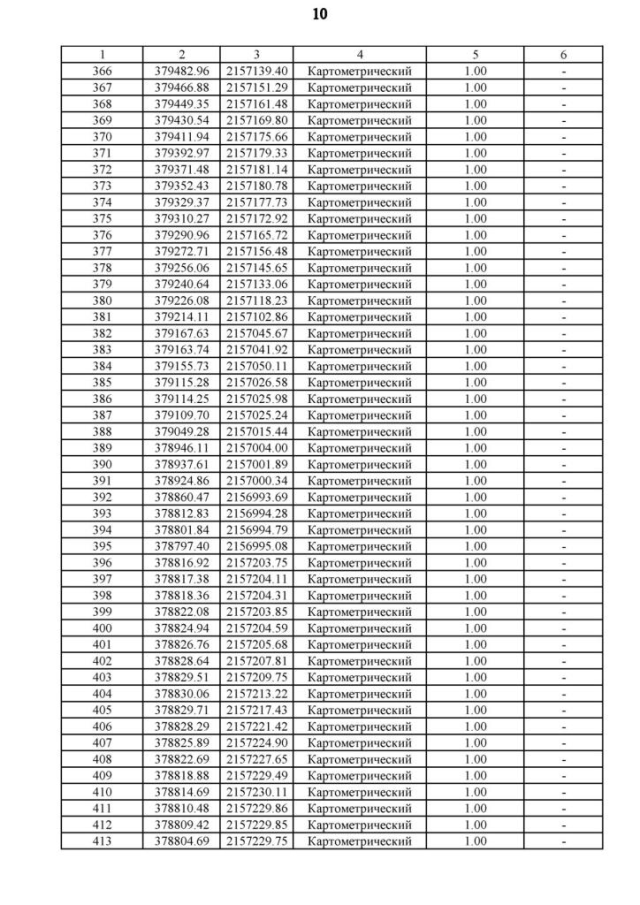 10

| 1 | 2 | 3 | 4 | 5 | 6 |
|---|---|---|---|---|---|
| 366 | 379482.96 | 2157139.40 | Картометрический | 1.00 | - |
| 367 | 379466.88 | 2157151.29 | Картометрический | 1.00 | - |
| 368 | 379449.35 | 2157161.48 | Картометрический | 1.00 | - |
| 369 | 379430.54 | 2157169.80 | Картометрический | 1.00 | - |
| 370 | 379411.94 | 2157175.66 | Картометрический | 1.00 | - |
| 371 | 379392.97 | 2157179.33 | Картометрический | 1.00 | - |
| 372 | 379371.48 | 2157181.14 | Картометрический | 1.00 | - |
| 373 | 379352.43 | 2157180.78 | Картометрический | 1.00 | - |
| 374 | 379329.37 | 2157177.73 | Картометрический | 1.00 | - |
| 375 | 379310.27 | 2157172.92 | Картометрический | 1.00 | - |
| 376 | 379290.96 | 2157165.72 | Картометрический | 1.00 | - |
| 377 | 379272.71 | 2157156.48 | Картометрический | 1.00 | - |
| 378 | 379256.06 | 2157145.65 | Картометрический | 1.00 | - |
| 379 | 379240.64 | 2157133.06 | Картометрический | 1.00 | - |
| 380 | 379226.08 | 2157118.23 | Картометрический | 1.00 | - |
| 381 | 379214.11 | 2157102.86 | Картометрический | 1.00 | - |
| 382 | 379167.63 | 2157045.67 | Картометрический | 1.00 | - |
| 383 | 379163.74 | 2157041.92 | Картометрический | 1.00 | - |
| 384 | 379155.73 | 2157050.11 | Картометрический | 1.00 | - |
| 385 | 379115.28 | 2157026.58 | Картометрический | 1.00 | - |
| 386 | 379114.25 | 2157025.98 | Картометрический | 1.00 | - |
| 387 | 379109.70 | 2157025.24 | Картометрический | 1.00 | - |
| 388 | 379049.28 | 2157015.44 | Картометрический | 1.00 | - |
| 389 | 378946.11 | 2157004.00 | Картометрический | 1.00 | - |
| 390 | 378937.61 | 2157001.89 | Картометрический | 1.00 | - |
| 391 | 378924.86 | 2157000.34 | Картометрический | 1.00 | - |
| 392 | 378860.47 | 2156993.69 | Картометрический | 1.00 | - |
| 393 | 378812.83 | 2156994.28 | Картометрический | 1.00 | - |
| 394 | 378801.84 | 2156994.79 | Картометрический | 1.00 | - |
| 395 | 378797.40 | 2156995.08 | Картометрический | 1.00 | - |
| 396 | 378816.92 | 2157203.75 | Картометрический | 1.00 | - |
| 397 | 378817.38 | 2157204.11 | Картометрический | 1.00 | - |
| 398 | 378818.36 | 2157204.31 | Картометрический | 1.00 | - |
| 399 | 378822.08 | 2157203.85 | Картометрический | 1.00 | - |
| 400 | 378824.94 | 2157204.59 | Картометрический | 1.00 | - |
| 401 | 378826.76 | 2157205.68 | Картометрический | 1.00 | - |
| 402 | 378828.64 | 2157207.81 | Картометрический | 1.00 | - |
| 403 | 378829.51 | 2157209.75 | Картометрический | 1.00 | - |
| 404 | 378830.06 | 2157213.22 | Картометрический | 1.00 | - |
| 405 | 378829.71 | 2157217.43 | Картометрический | 1.00 | - |
| 406 | 378828.29 | 2157221.42 | Картометрический | 1.00 | - |
| 407 | 378825.89 | 2157224.90 | Картометрический | 1.00 | - |
| 408 | 378822.69 | 2157227.65 | Картометрический | 1.00 | - |
| 409 | 378818.88 | 2157229.49 | Картометрический | 1.00 | - |
| 410 | 378814.69 | 2157230.11 | Картометрический | 1.00 | - |
| 411 | 378810.48 | 2157229.86 | Картометрический | 1.00 | - |
| 412 | 378809.42 | 2157229.85 | Картометрический | 1.00 | - |
| 413 | 378804.69 | 2157229.75 | Картометрический | 1.00 | - |